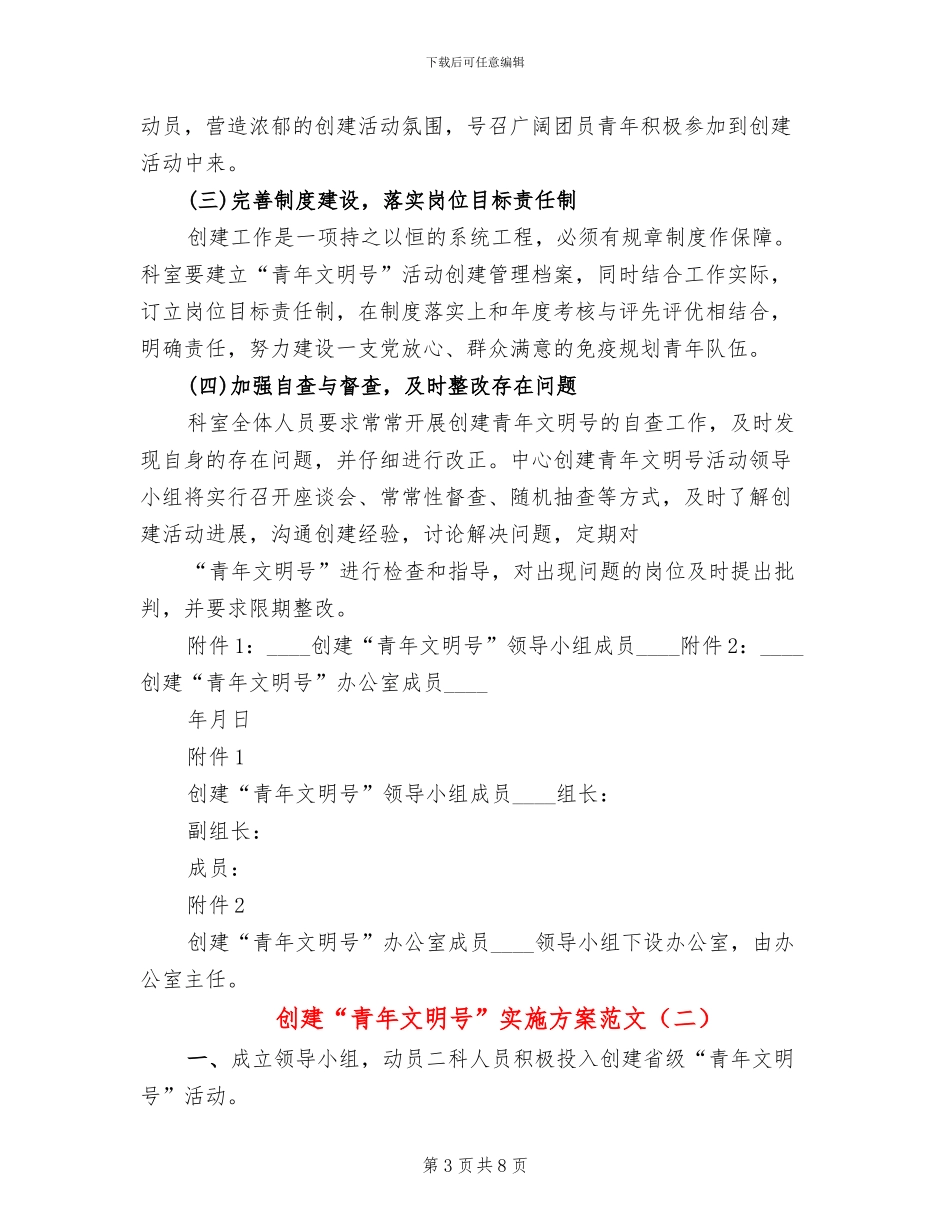 下载后可任意编辑

动员，营造浓郁的创建活动氛围，号召广阔团员青年积极参加到创建活动中来。

(三)完善制度建设，落实岗位目标责任制

创建工作是一项持之以恒的系统工程，必须有规章制度作保障。科室要建立“青年文明号”活动创建管理档案，同时结合工作实际，订立岗位目标责任制，在制度落实上和年度考核与评先评优相结合，明确责任，努力建设一支党放心、群众满意的免疫规划青年队伍。

(四)加强自查与督查，及时整改存在问题

科室全体人员要求常常开展创建青年文明号的自查工作，及时发现自身的存在问题，并仔细进行改正。中心创建青年文明号活动领导小组将实行召开座谈会、常常性督查、随机抽查等方式，及时了解创建活动进展，沟通创建经验，讨论解决问题，定期对

“青年文明号”进行检查和指导，对出现问题的岗位及时提出批判，并要求限期整改。

附件1：____创建“青年文明号”领导小组成员____附件2：____创建“青年文明号”办公室成员____

年月日

附件1

创建“青年文明号”领导小组成员____组长：

副组长：

成员：

附件2

创建“青年文明号”办公室成员____领导小组下设办公室，由办公室主任。

创建“青年文明号”实施方案范文（二）

一、成立领导小组，动员二科人员积极投入创建省级“青年文明号”活动。

第3页共8页